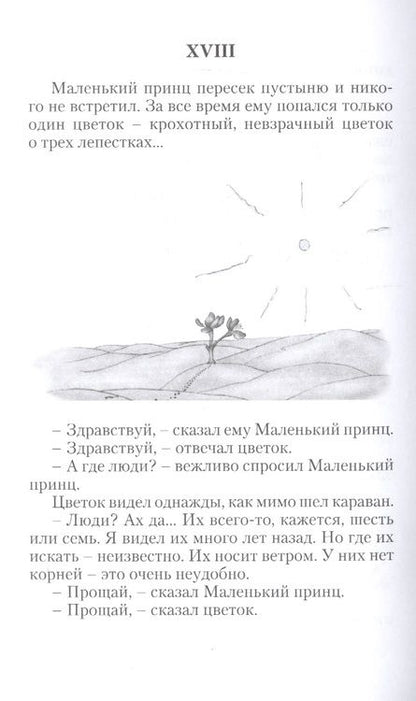 XVIII

Маленький принц пересек пустыню и никого не встретил. За все время ему попался только один цветок – крохотный, невзрачный цветок о трех лепестках...

– Здравствуй, – сказал ему Маленький принц.
– Здравствуй, – отвечал цветок.
– А где люди? – вежливо спросил Маленький принц.
Цветок видел однажды, как мимо шел караван.
– Люди? Ах да... Их всего-то, кажется, шесть или семь. Я видел их много лет назад. Но где их искать – неизвестно. Их носит ветром. У них нет корней – это очень неудобно.
– Прощай, – сказал Маленький принц.
– Прощай, – сказал цветок.